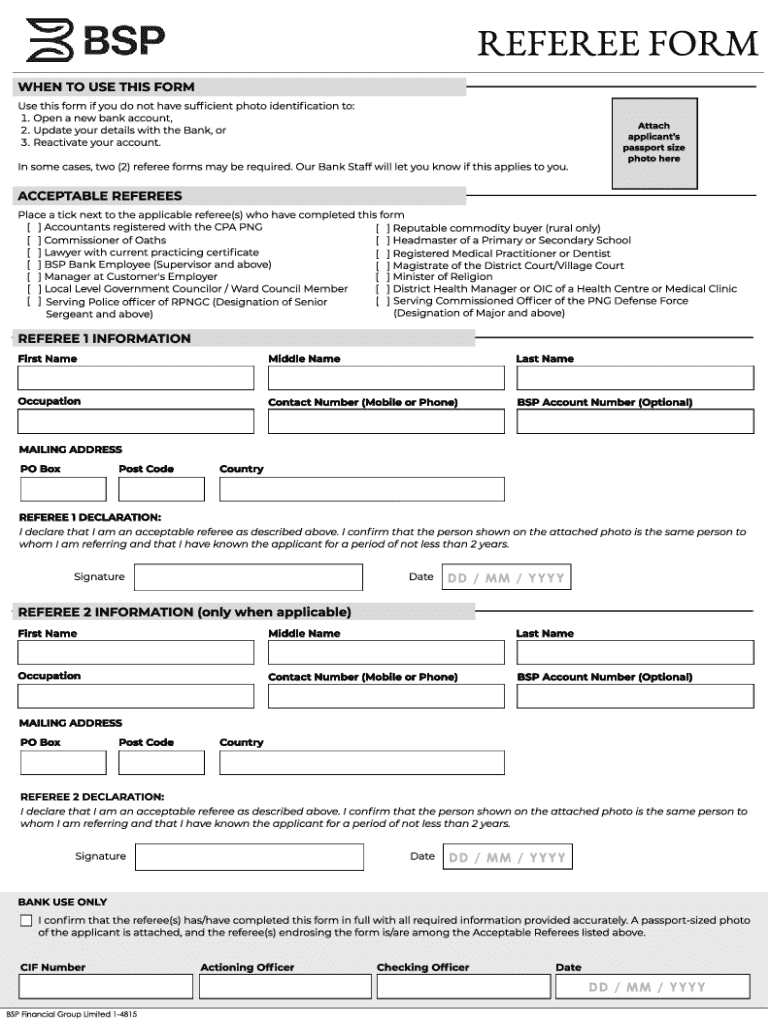 BSP

REFEREE FORM

WHEN TO USE THIS FORM

Use this form if you do not have sufficient photo identification to:
1. Open a new bank account,
2. Update your details with the Bank, or
3. Reactivate your account.

In some cases, two (2) referee forms may be required. Our Bank Staff will let you know if this applies to you.

Attach applicant's passport size photo here

ACCEPTABLE REFEREES

Place a tick next to the applicable referee(s) who have completed this form
[ ] Accountants registered with the CPA PNG
[ ] Commissioner of Oaths
[ ] Lawyer with current practicing certificate
[ ] BSP Bank Employee (Supervisor and above)
[ ] Manager at Customer's Employer
[ ] Local Level Government Councilor / Ward Council Member
[ ] Serving Police officer of RPNGC (Designation of Senior Sergeant and above)

[ ] Reputable commodity buyer (rural only)
[ ] Headmaster of a Primary or Secondary School
[ ] Registered Medical Practitioner or Dentist
[ ] Magistrate of the District Court/Village Court
[ ] Minister of Religion
[ ] District Health Manager or OIC of a Health Centre or Medical Clinic
[ ] Serving Commissioned Officer of the PNG Defense Force (Designation of Major and above)

REFEREE 1 INFORMATION

First Name
Middle Name
Last Name
Occupation
Contact Number (Mobile or Phone)
BSP Account Number (Optional)

MAILING ADDRESS
PO Box
Post Code
Country

REFEREE 1 DECLARATION:
I declare that I am an acceptable referee as described above. I confirm that the person shown on the attached photo is the same person to whom I am referring and that I have known the applicant for a period of not less than 2 years.

Signature
Date DD / MM / YYYY

REFEREE 2 INFORMATION (only when applicable)

First Name
Middle Name
Last Name
Occupation
Contact Number (Mobile or Phone)
BSP Account Number (Optional)

MAILING ADDRESS
PO Box
Post Code
Country

REFEREE 2 DECLARATION:
I declare that I am an acceptable referee as described above. I confirm that the person shown on the attached photo is the same person to whom I am referring and that I have known the applicant for a period of not less than 2 years.

Signature
Date DD / MM / YYYY

BANK USE ONLY

I confirm that the referee(s) has/have completed this form in full with all required information provided accurately. A passport-sized photo of the applicant is attached, and the referee(s) endrosing the form is/are among the Acceptable Referees listed above.

CIF Number
Actioning Officer
Checking Officer
Date
DD / MM / YYYY

BSP Financial Group Limited 1-4815